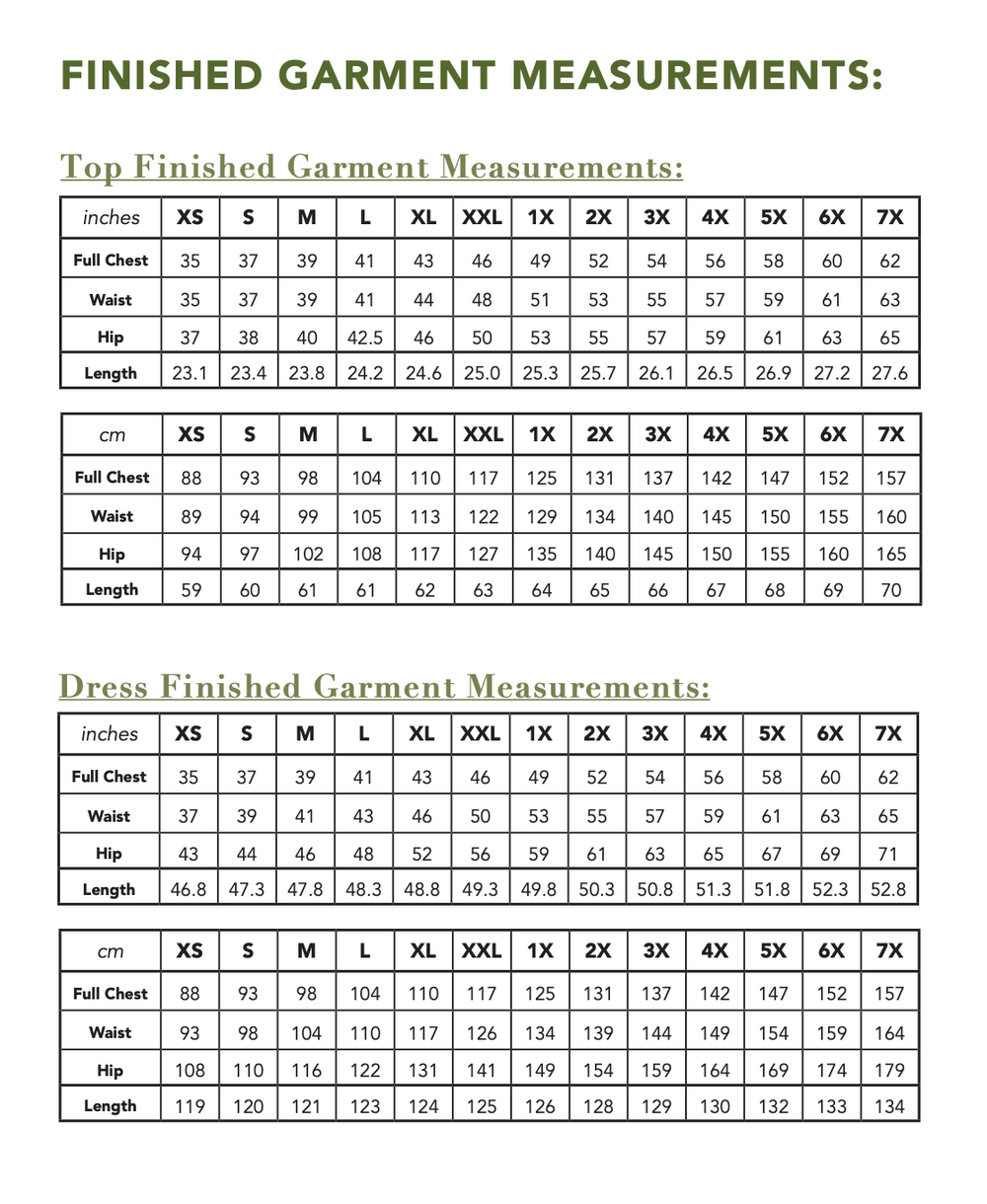 FINISHED GARMENT MEASUREMENTS:

Top Finished Garment Measurements:

| inches | XS | S | M | L | XL | XXL | 1X | 2X | 3X | 4X | 5X | 6X | 7X |
|---|---|---|---|---|---|---|---|---|---|---|---|---|---|
| Full Chest | 35 | 37 | 39 | 41 | 43 | 46 | 49 | 52 | 54 | 56 | 58 | 60 | 62 |
| Waist | 35 | 37 | 39 | 41 | 44 | 48 | 51 | 53 | 55 | 57 | 59 | 61 | 63 |
| Hip | 37 | 38 | 40 | 42.5 | 46 | 50 | 53 | 55 | 57 | 59 | 61 | 63 | 65 |
| Length | 23.1 | 23.4 | 23.8 | 24.2 | 24.6 | 25.0 | 25.3 | 25.7 | 26.1 | 26.5 | 26.9 | 27.2 | 27.6 |

| cm | XS | S | M | L | XL | XXL | 1X | 2X | 3X | 4X | 5X | 6X | 7X |
|---|---|---|---|---|---|---|---|---|---|---|---|---|---|
| Full Chest | 88 | 93 | 98 | 104 | 110 | 117 | 125 | 131 | 137 | 142 | 147 | 152 | 157 |
| Waist | 89 | 94 | 99 | 105 | 113 | 122 | 129 | 134 | 140 | 145 | 150 | 155 | 160 |
| Hip | 94 | 97 | 102 | 108 | 117 | 127 | 135 | 140 | 145 | 150 | 155 | 160 | 165 |
| Length | 59 | 60 | 61 | 61 | 62 | 63 | 64 | 65 | 66 | 67 | 68 | 69 | 70 |

Dress Finished Garment Measurements:

| inches | XS | S | M | L | XL | XXL | 1X | 2X | 3X | 4X | 5X | 6X | 7X |
|---|---|---|---|---|---|---|---|---|---|---|---|---|---|
| Full Chest | 35 | 37 | 39 | 41 | 43 | 46 | 49 | 52 | 54 | 56 | 58 | 60 | 62 |
| Waist | 37 | 39 | 41 | 43 | 46 | 50 | 53 | 55 | 57 | 59 | 61 | 63 | 65 |
| Hip | 43 | 44 | 46 | 48 | 52 | 56 | 59 | 61 | 63 | 65 | 67 | 69 | 71 |
| Length | 46.8 | 47.3 | 47.8 | 48.3 | 48.8 | 49.3 | 49.8 | 50.3 | 50.8 | 51.3 | 51.8 | 52.3 | 52.8 |

| cm | XS | S | M | L | XL | XXL | 1X | 2X | 3X | 4X | 5X | 6X | 7X |
|---|---|---|---|---|---|---|---|---|---|---|---|---|---|
| Full Chest | 88 | 93 | 98 | 104 | 110 | 117 | 125 | 131 | 137 | 142 | 147 | 152 | 157 |
| Waist | 93 | 98 | 104 | 110 | 117 | 126 | 134 | 139 | 144 | 149 | 154 | 159 | 164 |
| Hip | 108 | 110 | 116 | 122 | 131 | 141 | 149 | 154 | 159 | 164 | 169 | 174 | 179 |
| Length | 119 | 120 | 121 | 123 | 124 | 125 | 126 | 128 | 129 | 130 | 132 | 133 | 134 |